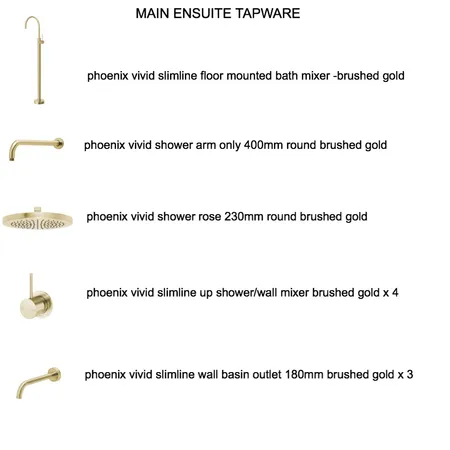 MAIN ENSUITE TAPWARE

phoenix vivid slimline floor mounted bath mixer -brushed gold

phoenix vivid shower arm only 400mm round brushed gold

phoenix vivid shower rose 230mm round brushed gold

phoenix vivid slimline up shower/wall mixer brushed gold x 4

phoenix vivid slimline wall basin outlet 180mm brushed gold x 3